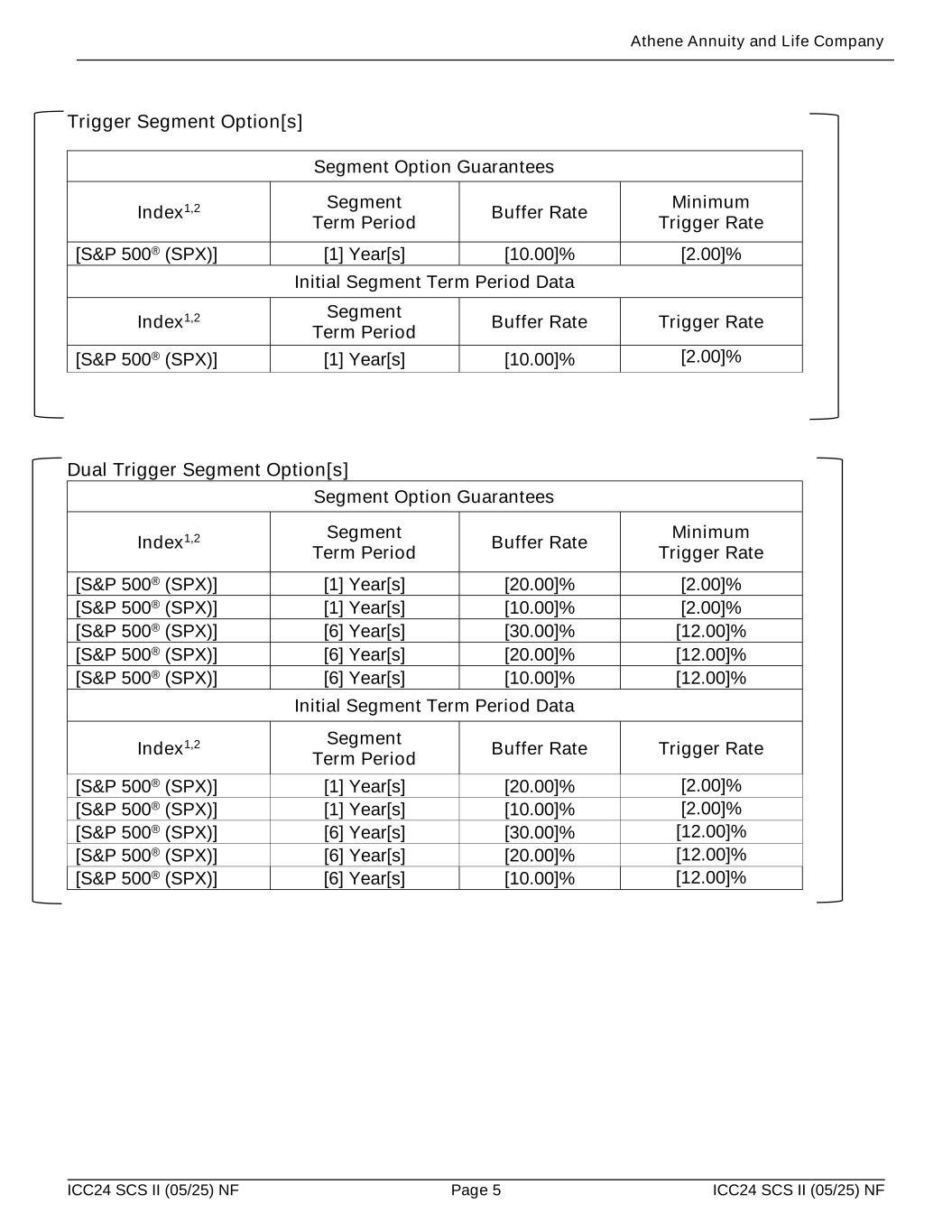 Athene Annuity and Life Company

Trigger Segment Option[s]

| Segment Option Guarantees | | | |
|---|---|---|---|
| Index$^{1,2}$ | Segment Term Period | Buffer Rate | Minimum Trigger Rate |
| [S&P 500® (SPX)] | [1] Year[s] | [10.00]% | [2.00]% |
| Initial Segment Term Period Data | | | |
| Index$^{1,2}$ | Segment Term Period | Buffer Rate | Trigger Rate |
| [S&P 500® (SPX)] | [1] Year[s] | [10.00]% | [2.00]% |

Dual Trigger Segment Option[s]

| Segment Option Guarantees | | | |
|---|---|---|---|
| Index$^{1,2}$ | Segment Term Period | Buffer Rate | Minimum Trigger Rate |
| [S&P 500® (SPX)] | [1] Year[s] | [20.00]% | [2.00]% |
| [S&P 500® (SPX)] | [1] Year[s] | [10.00]% | [2.00]% |
| [S&P 500® (SPX)] | [6] Year[s] | [30.00]% | [12.00]% |
| [S&P 500® (SPX)] | [6] Year[s] | [20.00]% | [12.00]% |
| [S&P 500® (SPX)] | [6] Year[s] | [10.00]% | [12.00]% |
| Initial Segment Term Period Data | | | |
| Index$^{1,2}$ | Segment Term Period | Buffer Rate | Trigger Rate |
| [S&P 500® (SPX)] | [1] Year[s] | [20.00]% | [2.00]% |
| [S&P 500® (SPX)] | [1] Year[s] | [10.00]% | [2.00]% |
| [S&P 500® (SPX)] | [6] Year[s] | [30.00]% | [12.00]% |
| [S&P 500® (SPX)] | [6] Year[s] | [20.00]% | [12.00]% |
| [S&P 500® (SPX)] | [6] Year[s] | [10.00]% | [12.00]% |

ICC24 SCS II (05/25) NF Page 5 ICC24 SCS II (05/25) NF